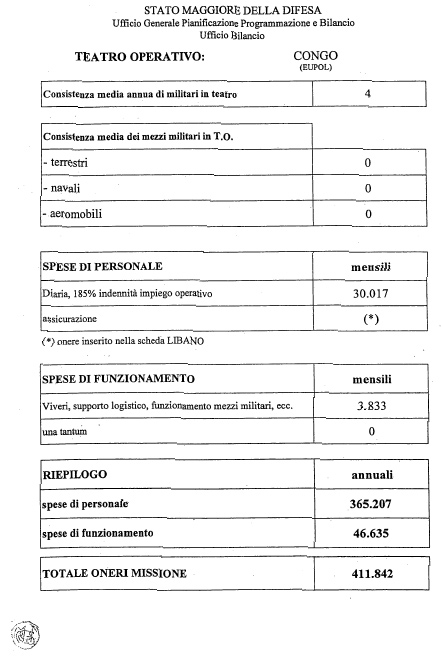 STATO MAGGIORE DELLA DIFESA
Ufficio Generale Pianificazione Programmazione e Bilancio
Ufficio Bilancio

TEATRO OPERATIVO: CONGO (EUPOL)

| Consistenza media annua di militari in teatro | 4 |
|---|---|

| Consistenza media dei mezzi militari in T.O. | |
|---|---|
| - terrestri | 0 |
| - navali | 0 |
| - aeromobili | 0 |

| SPESE DI PERSONALE | mensili |
|---|---|
| Diaria, 185% indennità impiego operativo | 30.017 |
| assicurazione | (*) |

(*) onere inserito nella scheda LIBANO

| SPESE DI FUNZIONAMENTO | mensili |
|---|---|
| Viveri, supporto logistico, funzionamento mezzi militari, ecc. | 3.833 |
| una tantum | 0 |

| RIEPILOGO | annuali |
|---|---|
| spese di personale | 365.207 |
| spese di funzionamento | 46.635 |

| TOTALE ONERI MISSIONE | 411.842 |
|---|---|